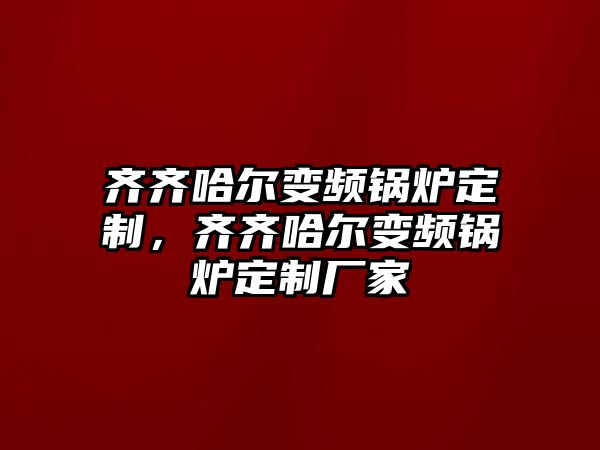 齐齐哈尔变频锅炉定制，齐齐哈尔变频锅炉定制厂家